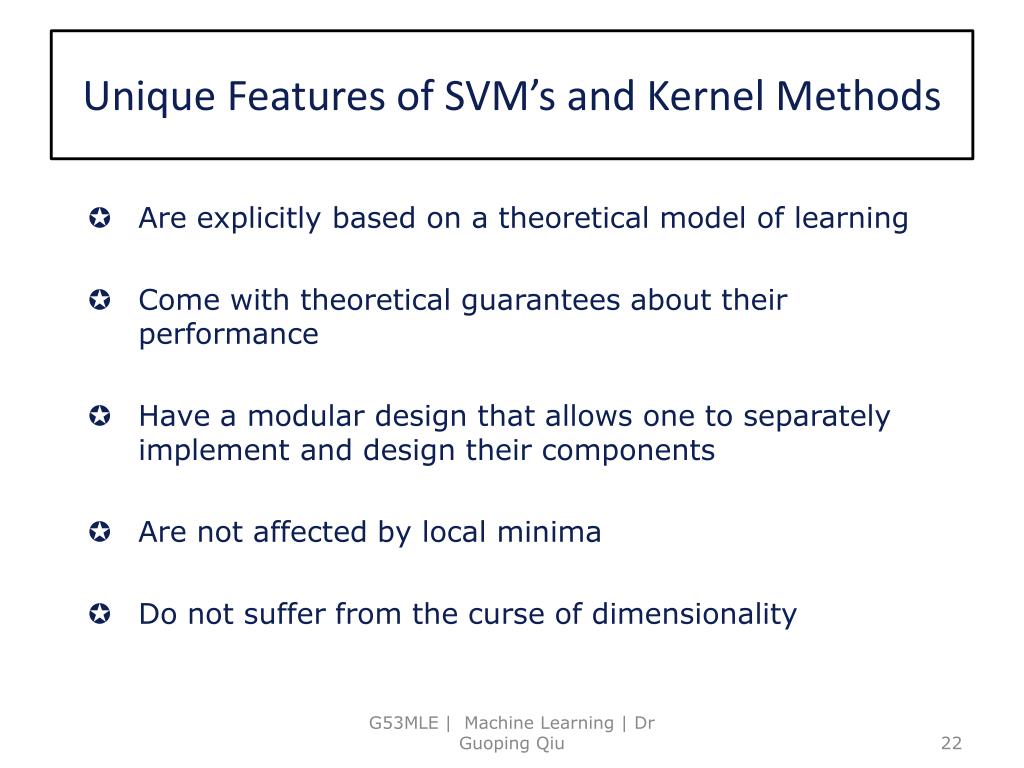 Unique Features of SVM’s and Kernel Methods

✪ Are explicitly based on a theoretical model of learning

✪ Come with theoretical guarantees about their performance

✪ Have a modular design that allows one to separately implement and design their components

✪ Are not affected by local minima

✪ Do not suffer from the curse of dimensionality

G53MLE | Machine Learning | Dr Guoping Qiu

22